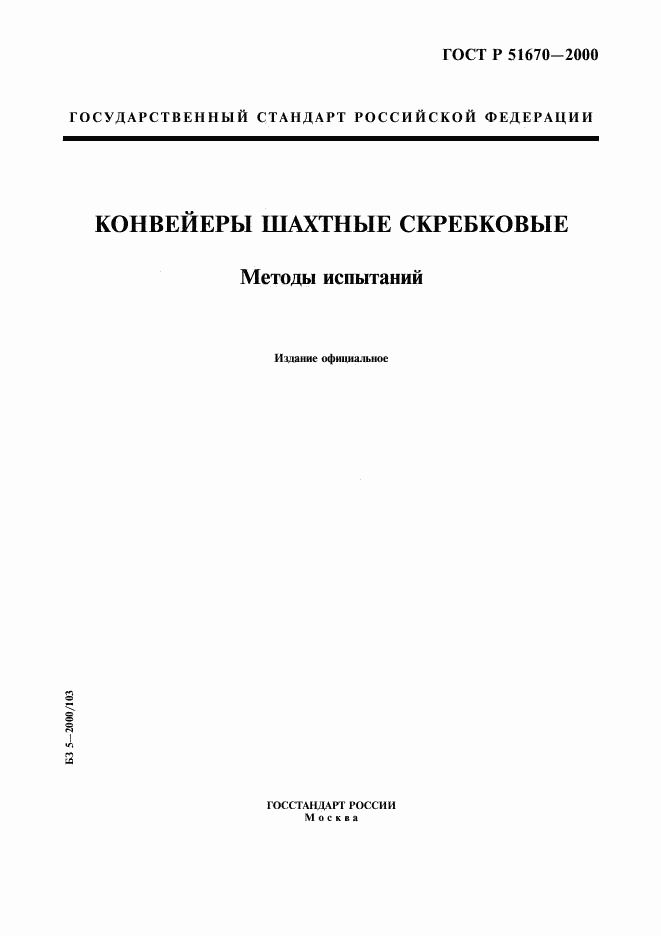 ГОСТ Р 51670—2000

ГОСУДАРСТВЕННЫЙ СТАНДАРТ РОССИЙСКОЙ ФЕДЕРАЦИИ

КОНВЕЙЕРЫ ШАХТНЫЕ СКРЕБКОВЫЕ

Методы испытаний

Издание официальное

БЗ 5—2000/103

ГОССТАНДАРТ РОССИИ
Москва